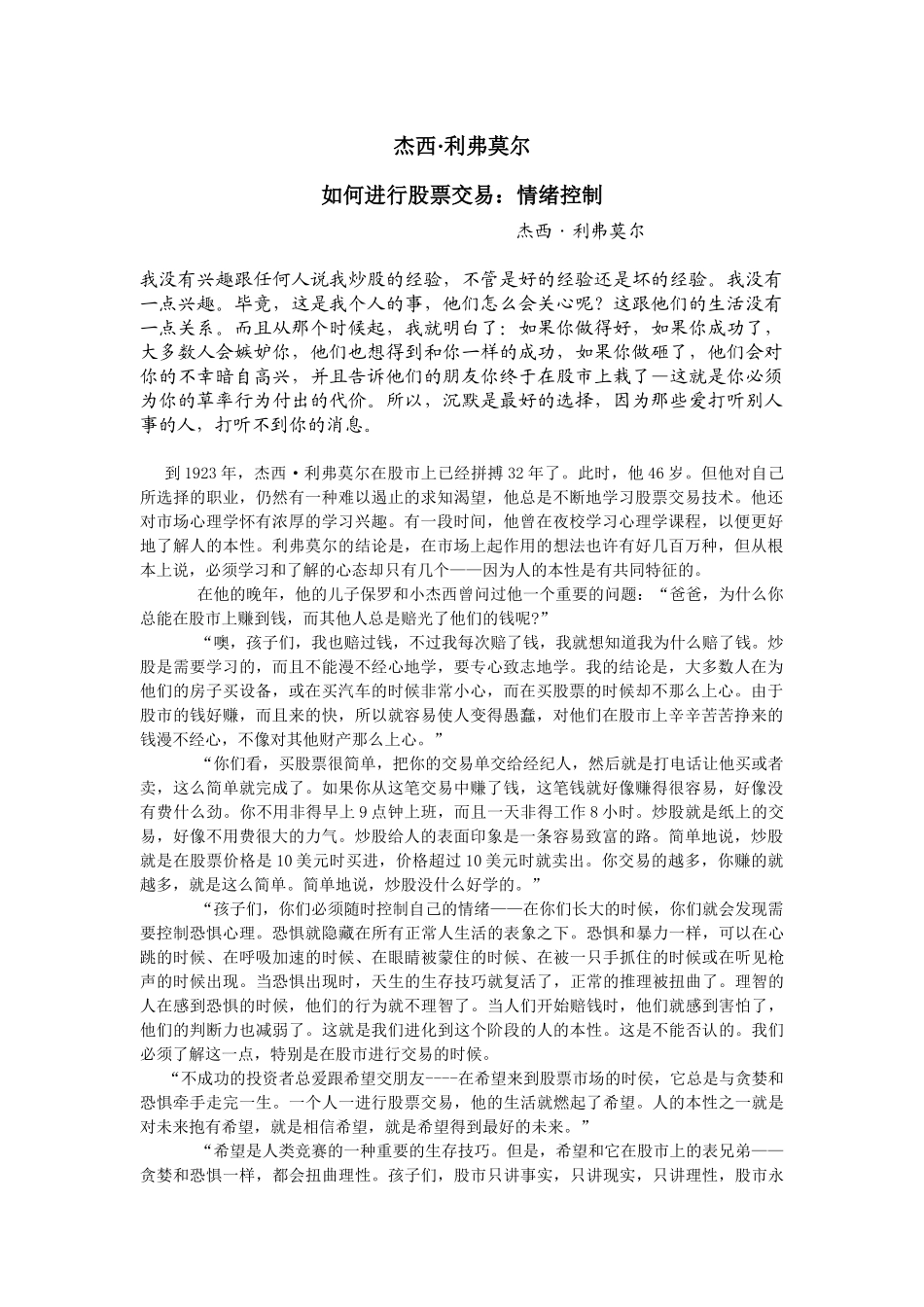 杰西·利弗莫尔

如何进行股票交易：情绪控制

杰西·利弗莫尔

我没有兴趣跟任何人说我炒股的经验，不管是好的经验还是坏的经验。我没有一点兴趣。毕竟，这是我个人的事，他们怎么会关心呢？这跟他们的生活没有一点关系。而且从那个时候起，我就明白了：如果你做得好，如果你成功了，大多数人会嫉妒你，他们也想得到和你一样的成功，如果你做砸了，他们会对你的不幸暗自高兴，并且告诉他们的朋友你终于在股市上栽了—这就是你必须为你的草率行为付出的代价。所以，沉默是最好的选择，因为那些爱打听别人事的人，打听不到你的消息。

到1923年，杰西·利弗莫尔在股市上已经拼搏32年了。此时，他46岁。但他对自己所选择的职业，仍然有一种难以遏止的求知渴望，他总是不断地学习股票交易技术。他还对市场心理学怀有浓厚的学习兴趣。有一段时间，他曾在夜校学习心理学课程，以便更好地了解人的本性。利弗莫尔的结论是，在市场上起作用的想法也许有好几百万种，但从根本上说，必须学习和了解的心态却只有几个——因为人的本性是有共同特征的。

在他的晚年，他的儿子保罗和小杰西曾问过他一个重要的问题：“爸爸，为什么你总能在股市上赚到钱，而其他人总是赔光了他们的钱呢?”

“噢，孩子们，我也赔过钱，不过我每次赔了钱，我就想知道我为什么赔了钱。炒股是需要学习的，而且不能漫不经心地学，要专心致志地学。我的结论是，大多数人在为他们的房子买设备，或在买汽车的时候非常小心，而在买股票的时候却不那么上心。由于股市的钱好赚，而且来的快，所以就容易使人变得愚蠢，对他们在股市上辛辛苦苦挣来的钱漫不经心，不像对其他财产那么上心。”

“你们看，买股票很简单，把你的交易单交给经纪人，然后就是打电话让他买或者卖，这么简单就完成了。如果你从这笔交易中赚了钱，这笔钱就好像赚得很容易，好像没有费什么劲。你不用非得早上9点钟上班，而且一天非得工作8小时。炒股就是纸上的交易，好像不用费很大的力气。炒股给人的表面印象是一条容易致富的路。简单地说，炒股就是在股票价格是10美元时买进，价格超过10美元时就卖出。你交易的越多，你赚的就越多，就是这么简单。简单地说，炒股没什么好学的。”

“孩子们，你们必须随时控制自己的情绪——在你们长大的时候，你们就会发现需要控制恐惧心理。恐惧就隐藏在所有正常人生活的表象之下。恐惧和暴力一样，可以在心跳的时候、在呼吸加速的时候、在眼睛被蒙住的时候、在被一只手抓住的时候或在听见枪声的时候出现。当恐惧出现时，天生的生存技巧就复活了，正常的推理被扭曲了。理智的人在感到恐惧的时候，他们的行为就不理智了。当人们开始赔钱时，他们就感到害怕了，他们的判断力也减弱了。这就是我们进化到这个阶段的人的本性。这是不能否认的。我们必须了解这一点，特别是在股市进行交易的时候。

“不成功的投资者总爱跟希望交朋友----在希望来到股票市场的时候，它总是与贪婪和恐惧牵手走完一生。一个人一进行股票交易，他的生活就燃起了希望。人的本性之一就是对未来抱有希望，就是相信希望，就是希望得到最好的未来。”

“希望是人类竞赛的一种重要的生存技巧。但是，希望和它在股市上的表兄弟——贪婪和恐惧一样，都会扭曲理性。孩子们，股市只讲事实，只讲现实，只讲理性，股市永